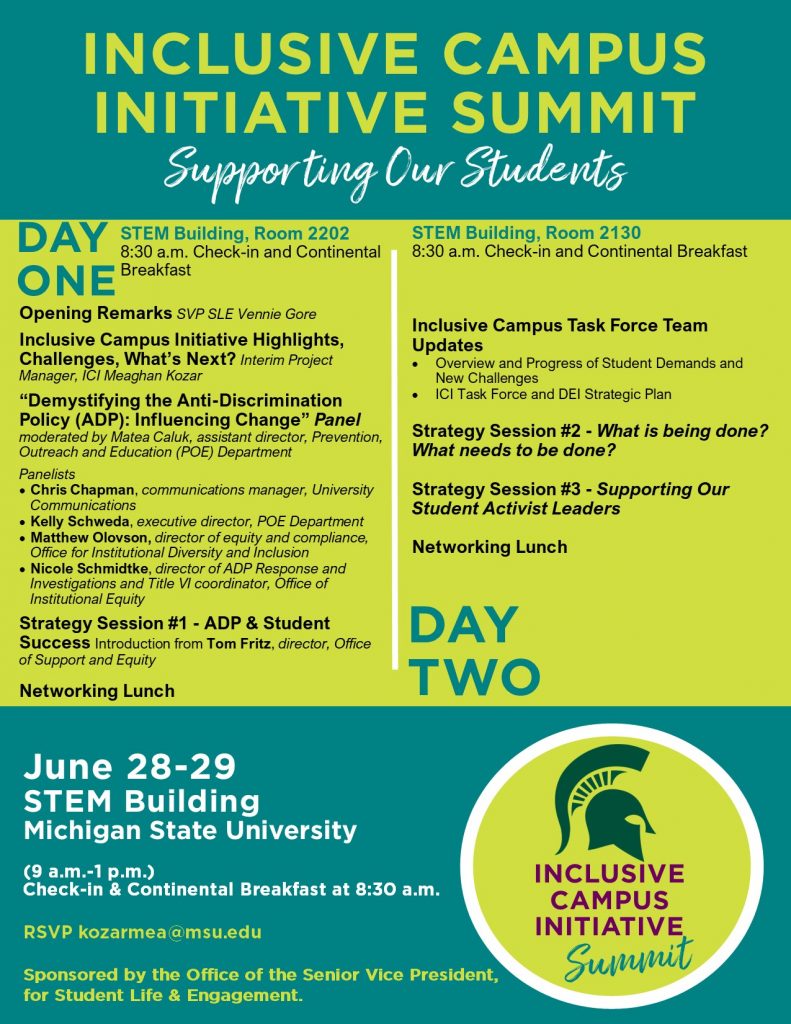 INCLUSIVE CAMPUS INITIATIVE SUMMIT

Supporting Our Students

DAY ONE

STEM Building, Room 2202
8:30 a.m. Check-in and Continental Breakfast

Opening Remarks SVP SLE Vennie Gore

Inclusive Campus Initiative Highlights, Challenges, What's Next? Interim Project Manager, ICI Meaghan Kozar

"Demystifying the Anti-Discrimination Policy (ADP): Influencing Change" Panel moderated by Matea Caluk, assistant director, Prevention, Outreach and Education (POE) Department

Panelists
• Chris Chapman, communications manager, University Communications
• Kelly Schweda, executive director, POE Department
• Matthew Olovson, director of equity and compliance, Office for Institutional Diversity and Inclusion
• Nicole Schmidtke, director of ADP Response and Investigations and Title VI coordinator, Office of Institutional Equity

Strategy Session #1 - ADP & Student Success Introduction from Tom Fritz, director, Office of Support and Equity

Networking Lunch

STEM Building, Room 2130
8:30 a.m. Check-in and Continental Breakfast

Inclusive Campus Task Force Team Updates
• Overview and Progress of Student Demands and New Challenges
• ICI Task Force and DEI Strategic Plan

Strategy Session #2 - What is being done? What needs to be done?

Strategy Session #3 - Supporting Our Student Activist Leaders

Networking Lunch

DAY TWO

June 28-29
STEM Building
Michigan State University

(9 a.m.-1 p.m.)
Check-in & Continental Breakfast at 8:30 a.m.

RSVP kozarmea@msu.edu

Sponsored by the Office of the Senior Vice President, for Student Life & Engagement.

INCLUSIVE CAMPUS INITIATIVE Summit